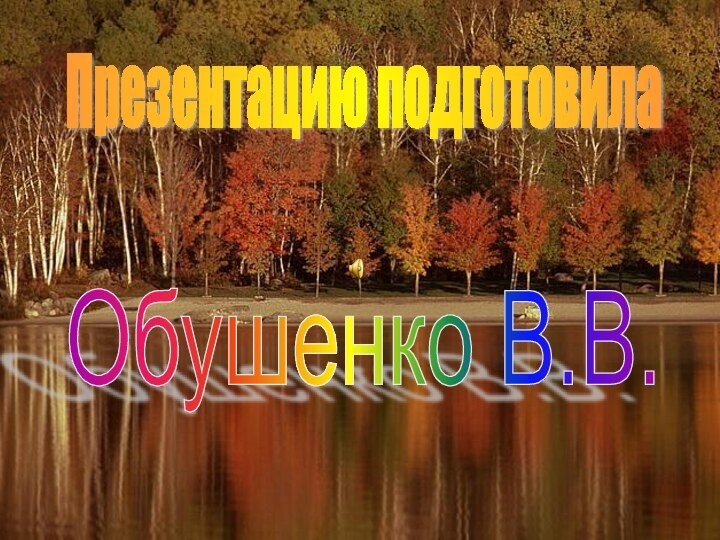 Презентацию подготовила

Обушенко В.В.